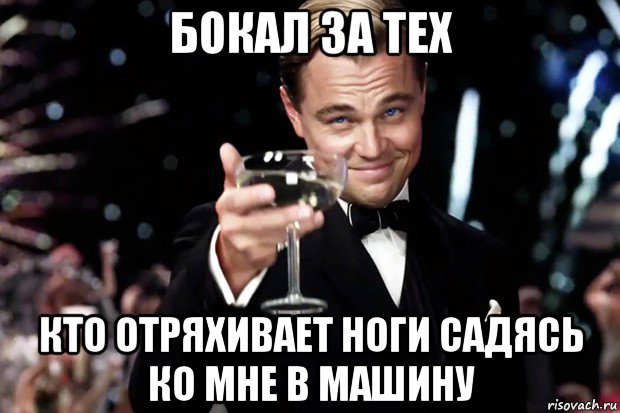 БОКАЛ ЗА ТЕХ

КТО ОТРЯХИВАЕТ НОГИ САДЯСЬ КО МНЕ В МАШИНУ

risovach.ru